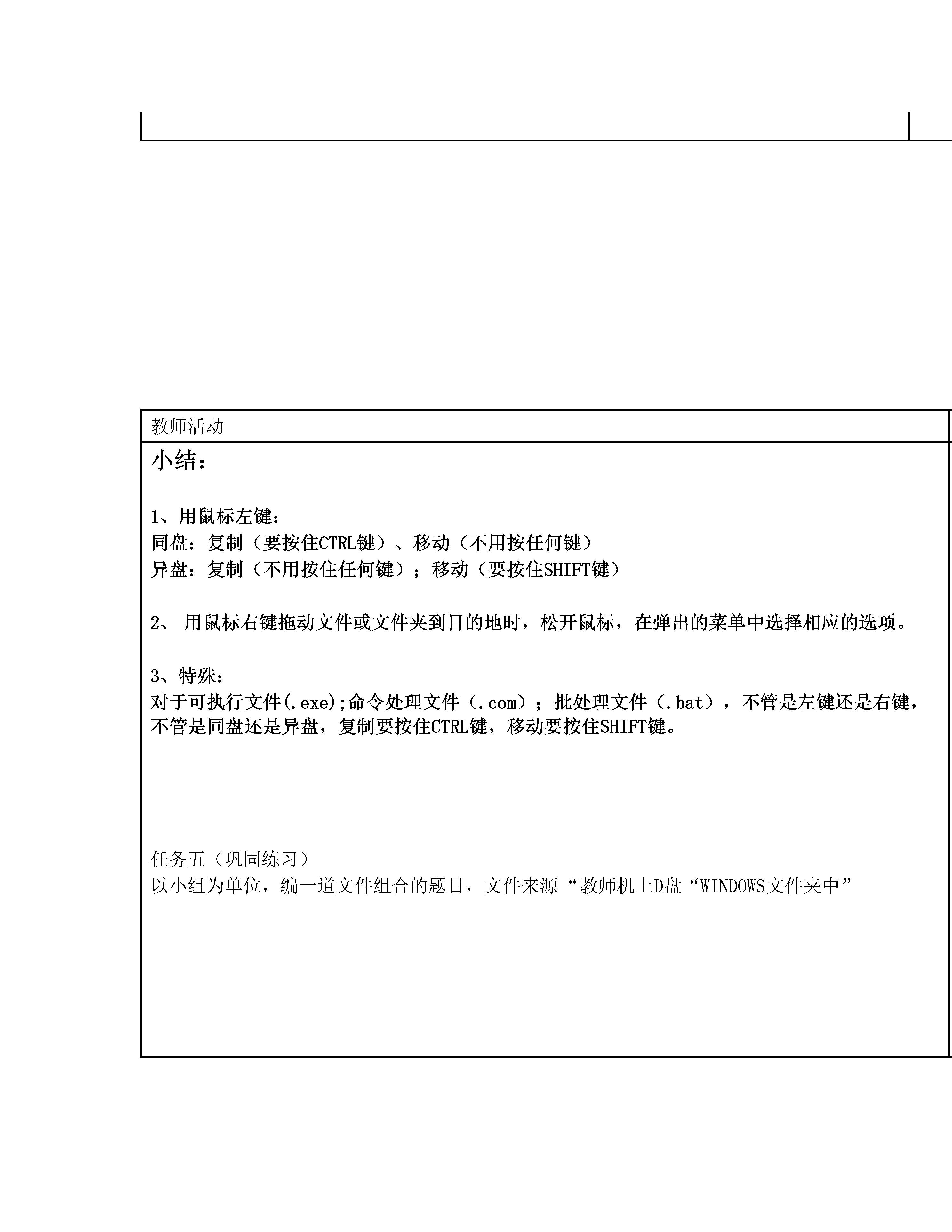 教师活动

小结：

1、用鼠标左键：
同盘：复制（要按住CTRL键）、移动（不用按任何键）
异盘：复制（不用按住任何键）；移动（要按住SHIFT键）

2、 用鼠标右键拖动文件或文件夹到目的地时，松开鼠标，在弹出的菜单中选择相应的选项。

3、特殊：
对于可执行文件(.exe);命令处理文件（.com）；批处理文件（.bat），不管是左键还是右键，不管是同盘还是异盘，复制要按住CTRL键，移动要按住SHIFT键。

任务五（巩固练习）
以小组为单位，编一道文件组合的题目，文件来源“教师机上D盘“WINDOWS文件夹中”